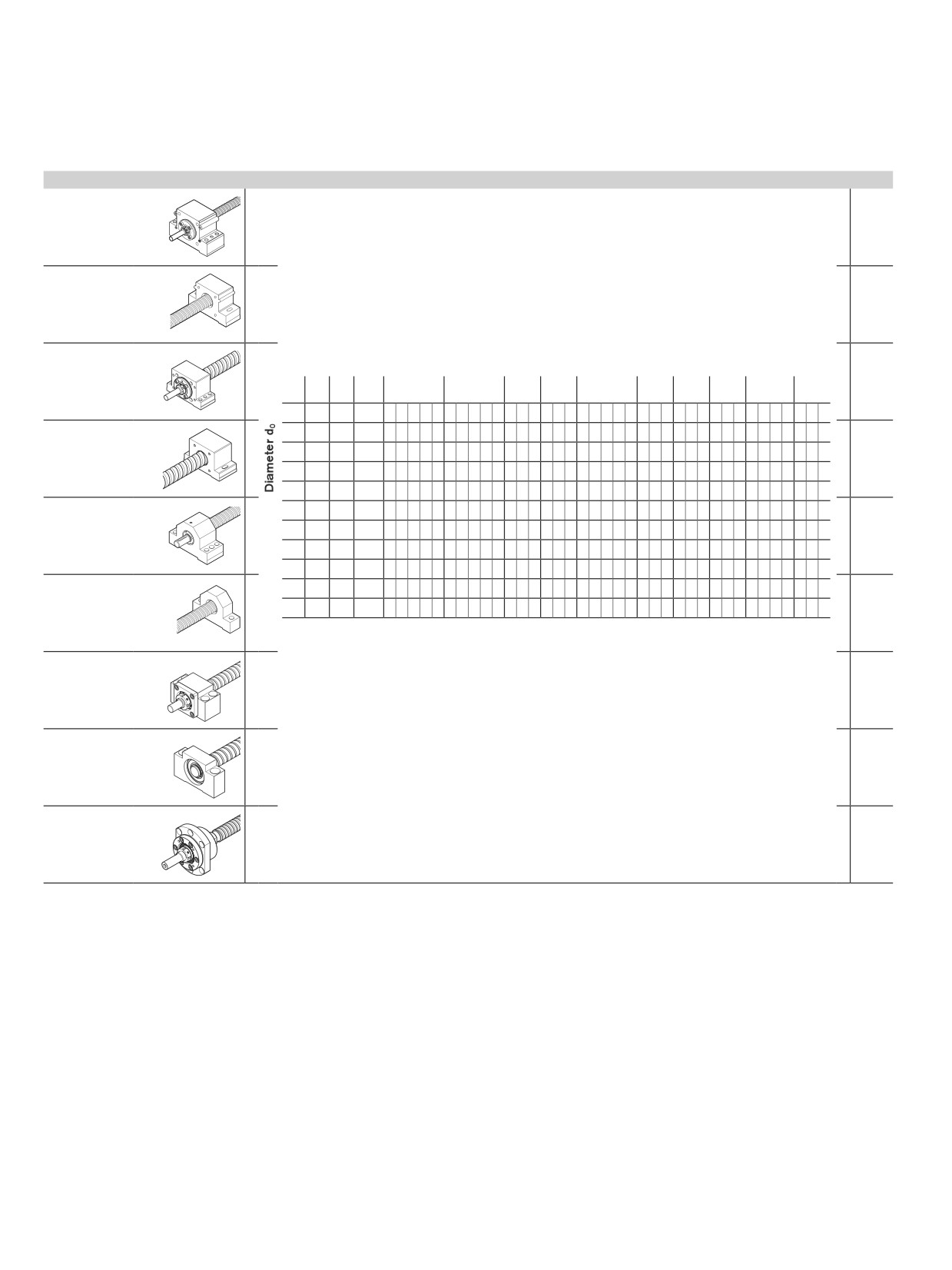 Diameter $d_0$